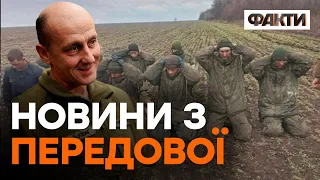 ФАКТИ

НОВИНИ З ПЕРЕДОВОЇ